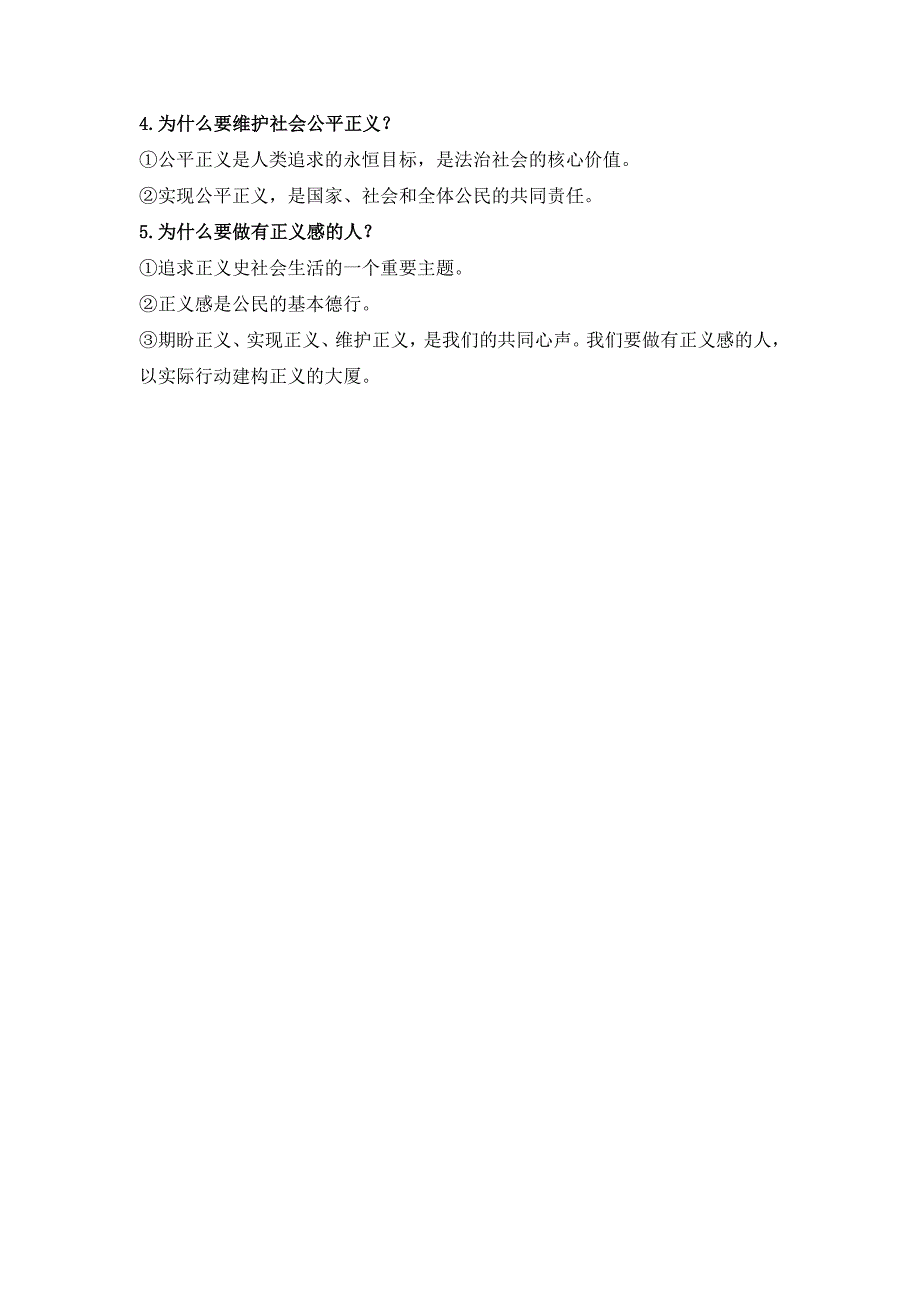 4.为什么要维护社会公平正义？

①公平正义是人类追求的永恒目标，是法治社会的核心价值。

②实现公平正义，是国家、社会和全体公民的共同责任。

5.为什么要做有正义感的人？

①追求正义史社会生活的一个重要主题。

②正义感是公民的基本德行。

③期盼正义、实现正义、维护正义，是我们的共同心声。我们要做有正义感的人，以实际行动建构正义的大厦。